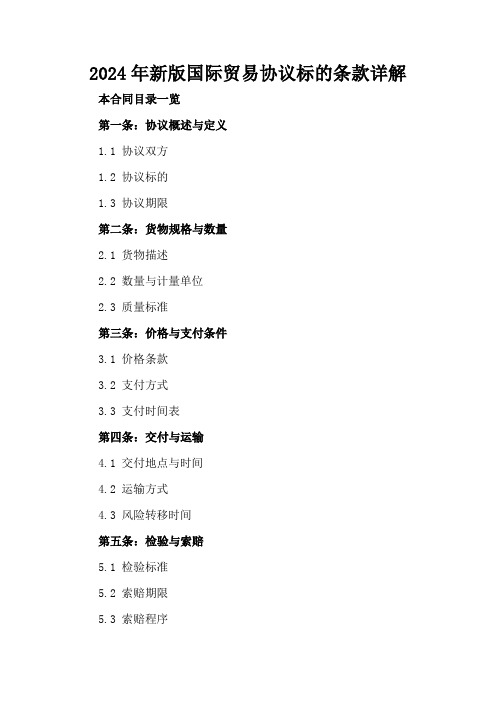 2024年新版国际贸易协议标的条款详解

本合同目录一览

第一条：协议概述与定义

1.1 协议双方

1.2 协议标的

1.3 协议期限

第二条：货物规格与数量

2.1 货物描述

2.2 数量与计量单位

2.3 质量标准

第三条：价格与支付条件

3.1 价格条款

3.2 支付方式

3.3 支付时间表

第四条：交付与运输

4.1 交付地点与时间

4.2 运输方式

4.3 风险转移时间

第五条：检验与索赔

5.1 检验标准

5.2 索赔期限

5.3 索赔程序